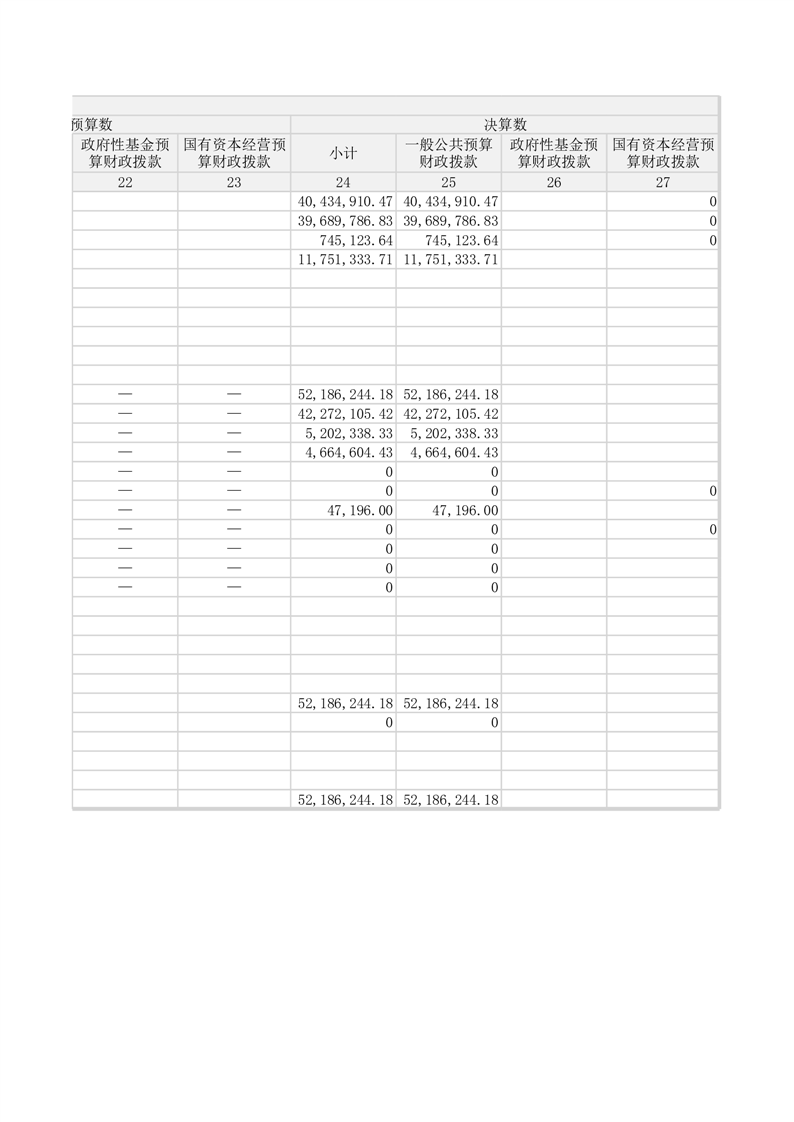 | 预算数 | | 决算数 | | | |
|---|---|---|---|---|---|
| 政府性基金预算财政拨款 | 国有资本经营预算财政拨款 | 小计 | 一般公共预算财政拨款 | 政府性基金预算财政拨款 | 国有资本经营预算财政拨款 |
| 22 | 23 | 24 | 25 | 26 | 27 |
| | | 40,434,910.47 | 40,434,910.47 | | 0 |
| | | 39,689,786.83 | 39,689,786.83 | | 0 |
| | | 745,123.64 | 745,123.64 | | 0 |
| | | 11,751,333.71 | 11,751,333.71 | | |
| | | | | | |
| | | | | | |
| | | | | | |
| | | | | | |
| | | | | | |
| | | | | | |
| — | — | 52,186,244.18 | 52,186,244.18 | | |
| — | — | 42,272,105.42 | 42,272,105.42 | | |
| — | — | 5,202,338.33 | 5,202,338.33 | | |
| — | — | 4,664,604.43 | 4,664,604.43 | | |
| — | — | 0 | 0 | | |
| — | — | 0 | 0 | | 0 |
| — | — | 47,196.00 | 47,196.00 | | |
| — | — | 0 | 0 | | 0 |
| — | — | 0 | 0 | | |
| — | — | 0 | 0 | | |
| — | — | 0 | 0 | | |
| | | | | | |
| | | | | | |
| | | | | | |
| | | | | | |
| | | | | | |
| | | 52,186,244.18 | 52,186,244.18 | | |
| | | 0 | 0 | | |
| | | | | | |
| | | | | | |
| | | | | | |
| | | 52,186,244.18 | 52,186,244.18 | | |